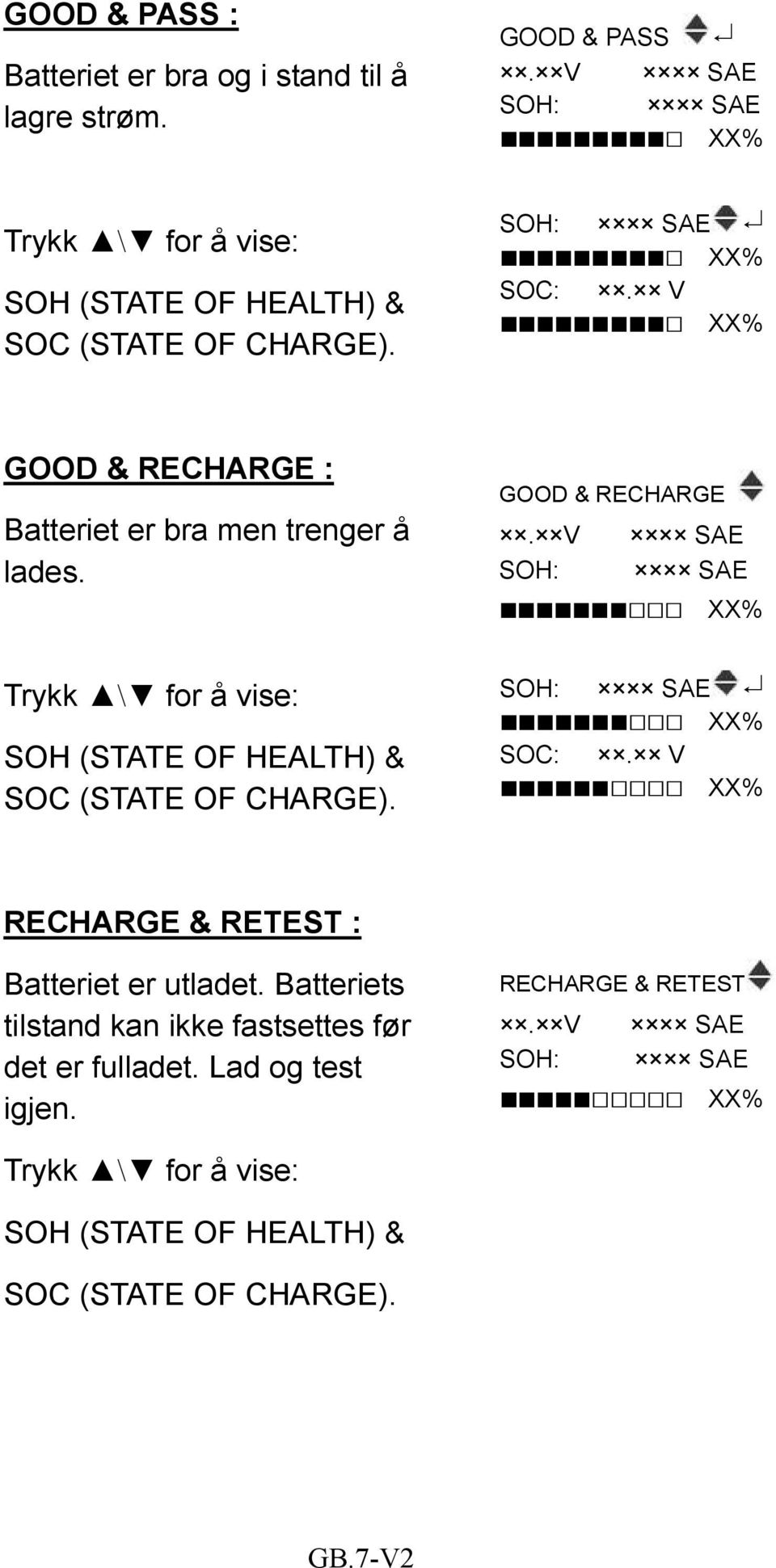 GOOD & PASS :

Batteriet er bra og i stand til å lagre strøm.

GOOD & PASS ↵
××.××V ×××× SAE
SOH: ×××× SAE
■■■■■■■■■□ XX%

Trykk ▲\▼ for å vise:

SOH (STATE OF HEALTH) & SOC (STATE OF CHARGE).

SOH: ×××× SAE ↵
■■■■■■■■■□ XX%
SOC: ××.×× V
■■■■■■■■■□ XX%

GOOD & RECHARGE :

Batteriet er bra men trenger å lades.

GOOD & RECHARGE
××.××V ×××× SAE
SOH: ×××× SAE
■■■■■■■□□□ XX%

Trykk ▲\▼ for å vise:

SOH (STATE OF HEALTH) & SOC (STATE OF CHARGE).

SOH: ×××× SAE ↵
■■■■■■■□□□ XX%
SOC: ××.×× V
■■■■■■□□□□ XX%

RECHARGE & RETEST :

Batteriet er utladet. Batteriets tilstand kan ikke fastsettes før det er fulladet. Lad og test igjen.

RECHARGE & RETEST
××.××V ×××× SAE
SOH: ×××× SAE
■■■■■□□□□□ XX%

Trykk ▲\▼ for å vise:

SOH (STATE OF HEALTH) &

SOC (STATE OF CHARGE).

GB.7-V2